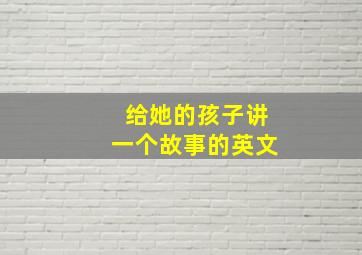 给她的孩子讲
一个故事的英文